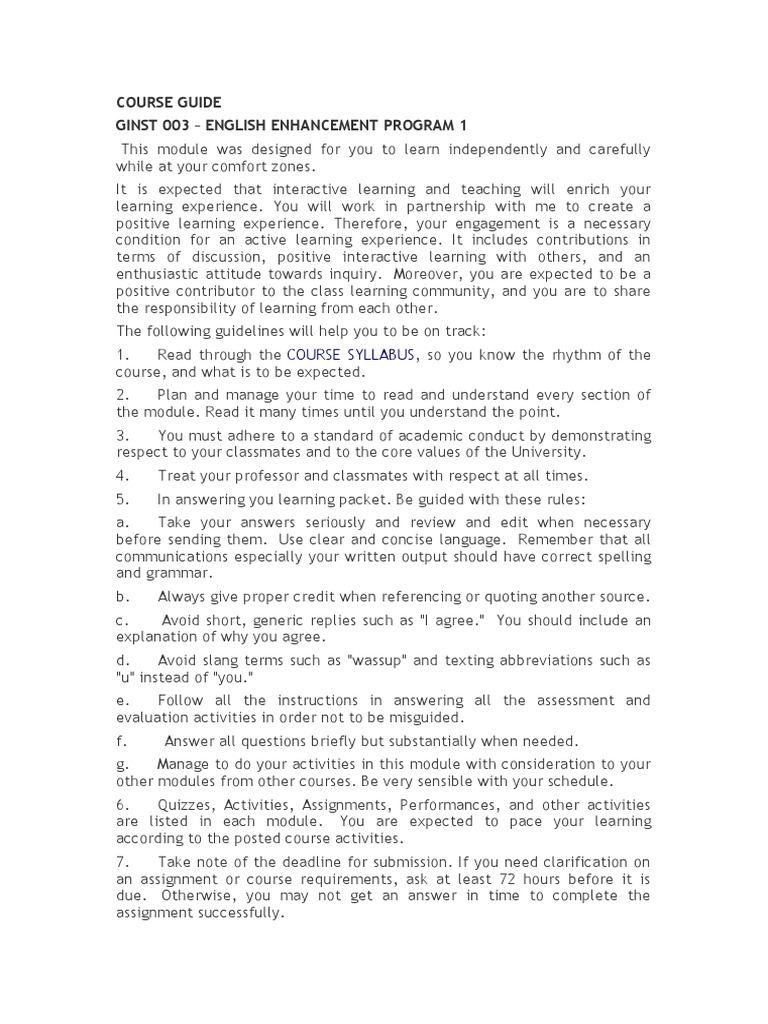 COURSE GUIDE

GINST 003 – ENGLISH ENHANCEMENT PROGRAM 1

This module was designed for you to learn independently and carefully while at your comfort zones.

It is expected that interactive learning and teaching will enrich your learning experience. You will work in partnership with me to create a positive learning experience. Therefore, your engagement is a necessary condition for an active learning experience. It includes contributions in terms of discussion, positive interactive learning with others, and an enthusiastic attitude towards inquiry. Moreover, you are expected to be a positive contributor to the class learning community, and you are to share the responsibility of learning from each other.

The following guidelines will help you to be on track:

1. Read through the COURSE SYLLABUS, so you know the rhythm of the course, and what is to be expected.

2. Plan and manage your time to read and understand every section of the module. Read it many times until you understand the point.

3. You must adhere to a standard of academic conduct by demonstrating respect to your classmates and to the core values of the University.

4. Treat your professor and classmates with respect at all times.

5. In answering you learning packet. Be guided with these rules:

a. Take your answers seriously and review and edit when necessary before sending them. Use clear and concise language. Remember that all communications especially your written output should have correct spelling and grammar.

b. Always give proper credit when referencing or quoting another source.

c. Avoid short, generic replies such as "I agree." You should include an explanation of why you agree.

d. Avoid slang terms such as "wassup" and texting abbreviations such as "u" instead of "you."

e. Follow all the instructions in answering all the assessment and evaluation activities in order not to be misguided.

f. Answer all questions briefly but substantially when needed.

g. Manage to do your activities in this module with consideration to your other modules from other courses. Be very sensible with your schedule.

6. Quizzes, Activities, Assignments, Performances, and other activities are listed in each module. You are expected to pace your learning according to the posted course activities.

7. Take note of the deadline for submission. If you need clarification on an assignment or course requirements, ask at least 72 hours before it is due. Otherwise, you may not get an answer in time to complete the assignment successfully.